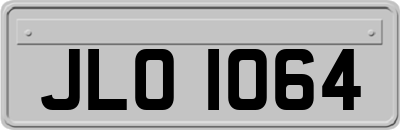 JLO 1064